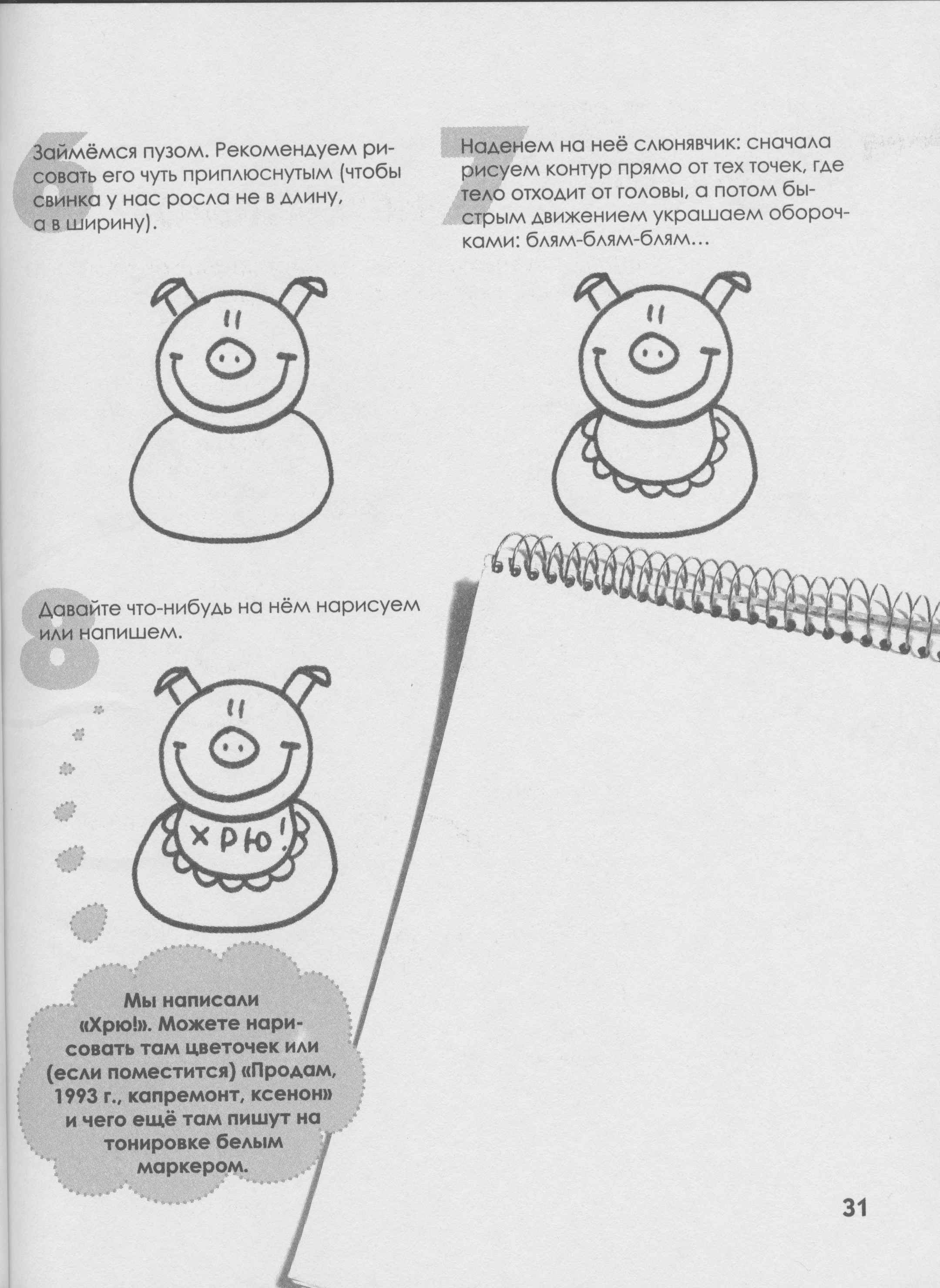 6 Займёмся пузом. Рекомендуем рисовать его чуть приплюснутым (чтобы свинка у нас росла не в длину, а в ширину).

7 Наденем на неё слюнявчик: сначала рисуем контур прямо от тех точек, где тело отходит от головы, а потом быстрым движением украшаем оборочками: блям-блям-блям...

8 Давайте что-нибудь на нём нарисуем или напишем.

ХРЮ!

Мы написали «Хрю!». Можете нарисовать там цветочек или (если поместится) «Продам, 1993 г., капремонт, ксенон» и чего ещё там пишут на тонировке белым маркером.

31